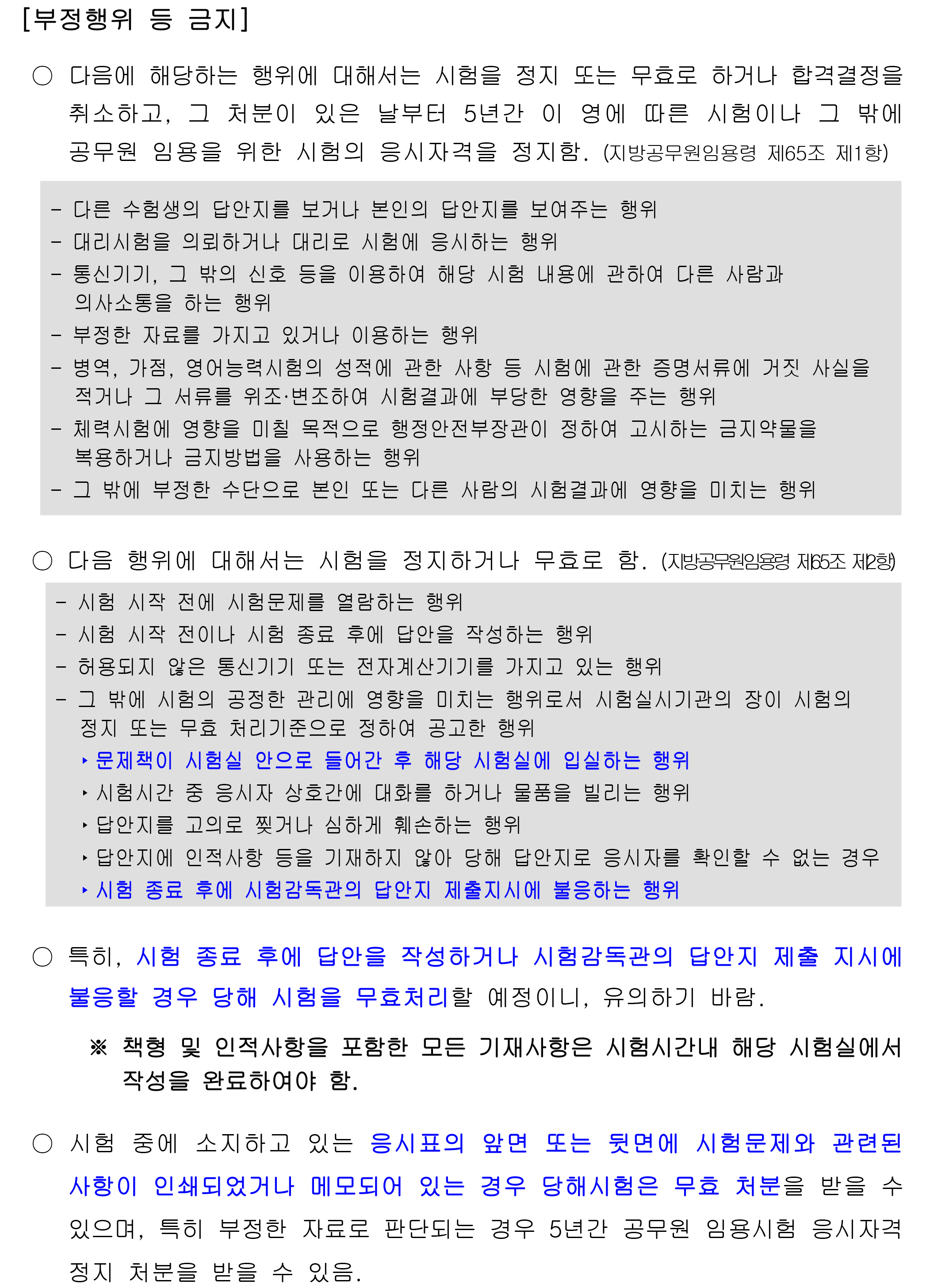 [부정행위 등 금지]

○ 다음에 해당하는 행위에 대해서는 시험을 정지 또는 무효로 하거나 합격결정을 취소하고, 그 처분이 있은 날부터 5년간 이 영에 따른 시험이나 그 밖에 공무원 임용을 위한 시험의 응시자격을 정지함. (지방공무원임용령 제65조 제1항)

- 다른 수험생의 답안지를 보거나 본인의 답안지를 보여주는 행위
- 대리시험을 의뢰하거나 대리로 시험에 응시하는 행위
- 통신기기, 그 밖의 신호 등을 이용하여 해당 시험 내용에 관하여 다른 사람과 의사소통을 하는 행위
- 부정한 자료를 가지고 있거나 이용하는 행위
- 병역, 가점, 영어능력시험의 성적에 관한 사항 등 시험에 관한 증명서류에 거짓 사실을 적거나 그 서류를 위조·변조하여 시험결과에 부당한 영향을 주는 행위
- 체력시험에 영향을 미칠 목적으로 행정안전부장관이 정하여 고시하는 금지약물을 복용하거나 금지방법을 사용하는 행위
- 그 밖에 부정한 수단으로 본인 또는 다른 사람의 시험결과에 영향을 미치는 행위

○ 다음 행위에 대해서는 시험을 정지하거나 무효로 함. (지방공무원임용령 제65조 제2항)

- 시험 시작 전에 시험문제를 열람하는 행위
- 시험 시작 전이나 시험 종료 후에 답안을 작성하는 행위
- 허용되지 않은 통신기기 또는 전자계산기기를 가지고 있는 행위
- 그 밖에 시험의 공정한 관리에 영향을 미치는 행위로서 시험실시기관의 장이 시험의 정지 또는 무효 처리기준으로 정하여 공고한 행위
‣ 문제책이 시험실 안으로 들어간 후 해당 시험실에 입실하는 행위
‣ 시험시간 중 응시자 상호간에 대화를 하거나 물품을 빌리는 행위
‣ 답안지를 고의로 찢거나 심하게 훼손하는 행위
‣ 답안지에 인적사항 등을 기재하지 않아 당해 답안지로 응시자를 확인할 수 없는 경우
‣ 시험 종료 후에 시험감독관의 답안지 제출지시에 불응하는 행위

○ 특히, 시험 종료 후에 답안을 작성하거나 시험감독관의 답안지 제출 지시에 불응할 경우 당해 시험을 무효처리할 예정이니, 유의하기 바람.

※ 책형 및 인적사항을 포함한 모든 기재사항은 시험시간내 해당 시험실에서 작성을 완료하여야 함.

○ 시험 중에 소지하고 있는 응시표의 앞면 또는 뒷면에 시험문제와 관련된 사항이 인쇄되었거나 메모되어 있는 경우 당해시험은 무효 처분을 받을 수 있으며, 특히 부정한 자료로 판단되는 경우 5년간 공무원 임용시험 응시자격 정지 처분을 받을 수 있음.